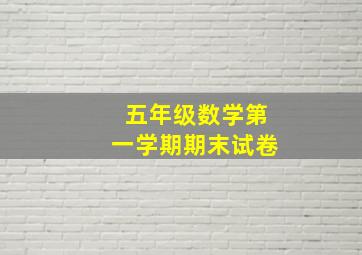 五年级数学第一学期期末试卷